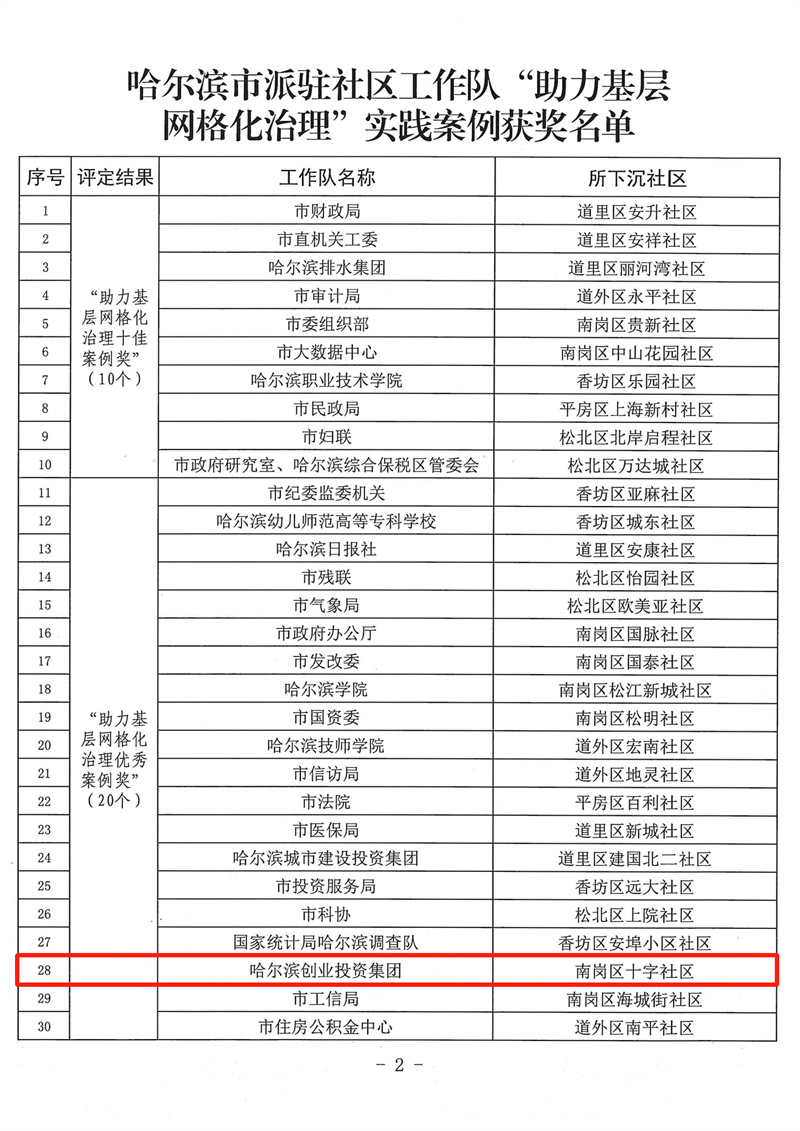 哈尔滨市派驻社区工作队“助力基层网格化治理”实践案例获奖名单

| 序号 | 评定结果 | 工作队名称 | 所下沉社区 |
|---|---|---|---|
| 1 | “助力基层网格化治理十佳案例奖”（10个） | 市财政局 | 道里区安升社区 |
| 2 | | 市直机关工委 | 道里区安祥社区 |
| 3 | | 哈尔滨排水集团 | 道里区丽河湾社区 |
| 4 | | 市审计局 | 道外区永平社区 |
| 5 | | 市委组织部 | 南岗区贵新社区 |
| 6 | | 市大数据中心 | 南岗区中山花园社区 |
| 7 | | 哈尔滨职业技术学院 | 香坊区乐园社区 |
| 8 | | 市民政局 | 平房区上海新村社区 |
| 9 | | 市妇联 | 松北区北岸启程社区 |
| 10 | | 市政府研究室、哈尔滨综合保税区管委会 | 松北区万达城社区 |
| 11 | “助力基层网格化治理优秀案例奖”（20个） | 市纪委监委机关 | 香坊区亚麻社区 |
| 12 | | 哈尔滨幼儿师范高等专科学校 | 香坊区城东社区 |
| 13 | | 哈尔滨日报社 | 道里区安康社区 |
| 14 | | 市残联 | 松北区怡园社区 |
| 15 | | 市气象局 | 松北区欧美亚社区 |
| 16 | | 市政府办公厅 | 南岗区国脉社区 |
| 17 | | 市发改委 | 南岗区国泰社区 |
| 18 | | 哈尔滨学院 | 南岗区松江新城社区 |
| 19 | | 市国资委 | 南岗区松明社区 |
| 20 | | 哈尔滨技师学院 | 道外区宏南社区 |
| 21 | | 市信访局 | 道外区地灵社区 |
| 22 | | 市法院 | 平房区百利社区 |
| 23 | | 市医保局 | 道里区新城社区 |
| 24 | | 哈尔滨城市建设投资集团 | 道里区建国北二社区 |
| 25 | | 市投资服务局 | 香坊区远大社区 |
| 26 | | 市科协 | 松北区上院社区 |
| 27 | | 国家统计局哈尔滨调查队 | 香坊区安埠小区社区 |
| 28 | | 哈尔滨创业投资集团 | 南岗区十字社区 |
| 29 | | 市工信局 | 南岗区海城街社区 |
| 30 | | 市住房公积金中心 | 道外区南平社区 |

- 2 -